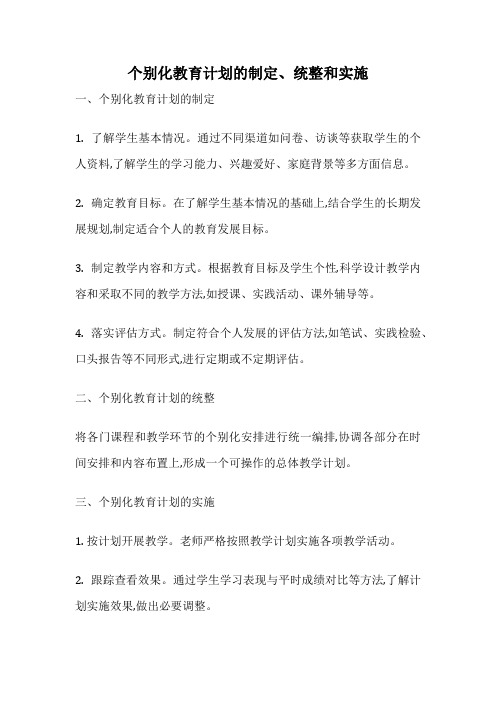 个别化教育计划的制定、统整和实施

一、个别化教育计划的制定

1. 了解学生基本情况。通过不同渠道如问卷、访谈等获取学生的个人资料,了解学生的学习能力、兴趣爱好、家庭背景等多方面信息。

2. 确定教育目标。在了解学生基本情况的基础上,结合学生的长期发展规划,制定适合个人的教育发展目标。

3. 制定教学内容和方式。根据教育目标及学生个性,科学设计教学内容和采取不同的教学方法,如授课、实践活动、课外辅导等。

4. 落实评估方式。制定符合个人发展的评估方法,如笔试、实践检验、口头报告等不同形式,进行定期或不定期评估。

二、个别化教育计划的统整

将各门课程和教学环节的个别化安排进行统一编排,协调各部分在时间安排和内容布置上,形成一个可操作的总体教学计划。

三、个别化教育计划的实施

1. 按计划开展教学。老师严格按照教学计划实施各项教学活动。

2. 跟踪查看效果。通过学生学习表现与平时成绩对比等方法,了解计划实施效果,做出必要调整。